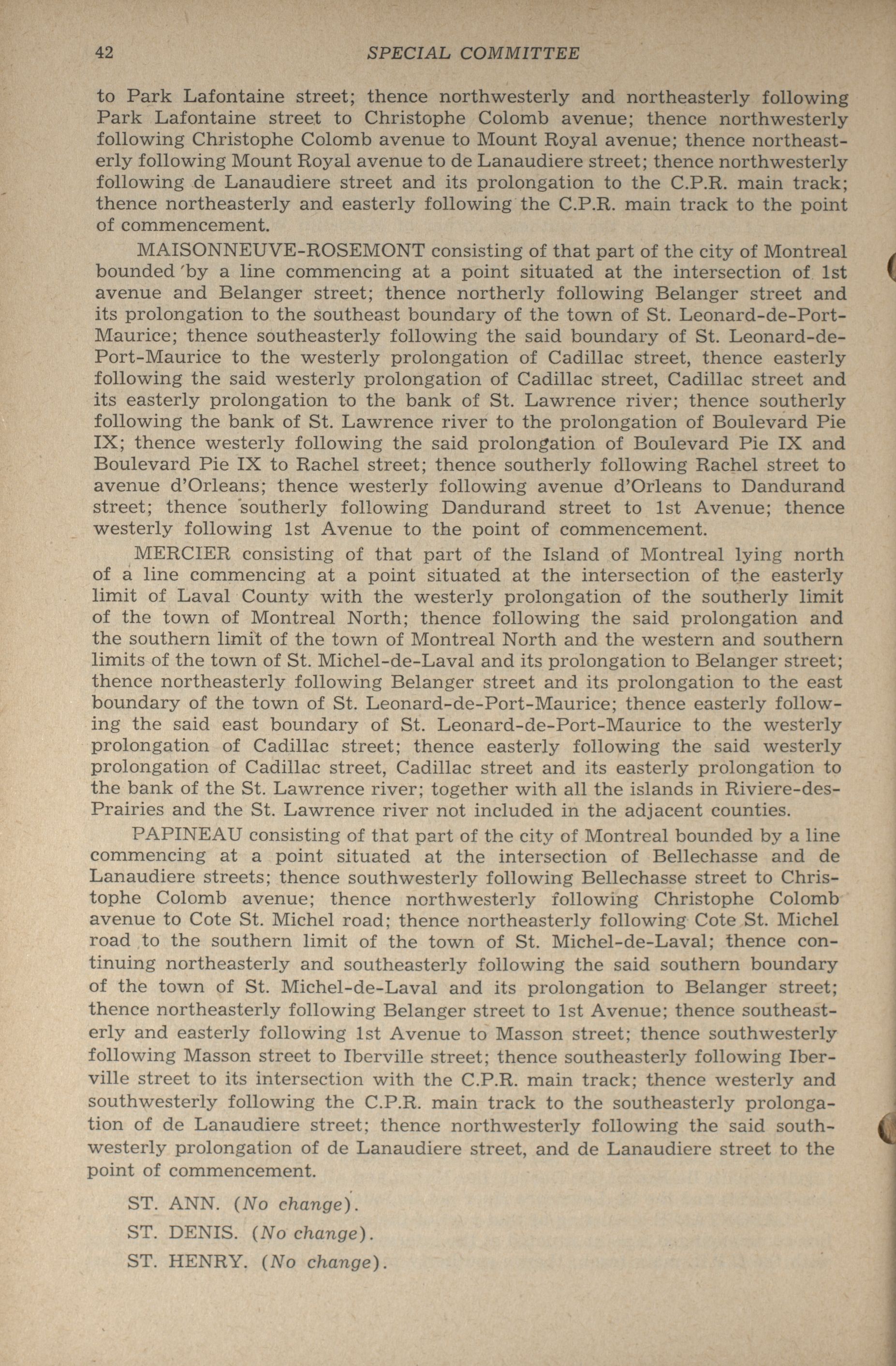 42 SPECIAL COMMITTEE

to Park Lafontaine street; thence northwesterly and northeasterly following Park Lafontaine street to Christophe Colomb avenue; thence northwesterly following Christophe Colomb avenue to Mount Royal avenue; thence northeasterly following Mount Royal avenue to de Lanaudiere street; thence northwesterly following de Lanaudiere street and its prolongation to the C.P.R. main track; thence northeasterly and easterly following the C.P.R. main track to the point of commencement.

MAISONNEUVE-ROSEMONT consisting of that part of the city of Montreal bounded by a line commencing at a point situated at the intersection of 1st avenue and Belanger street; thence northerly following Belanger street and its prolongation to the southeast boundary of the town of St. Leonard-de-Port-Maurice; thence southeasterly following the said boundary of St. Leonard-de-Port-Maurice to the westerly prolongation of Cadillac street, thence easterly following the said westerly prolongation of Cadillac street, Cadillac street and its easterly prolongation to the bank of St. Lawrence river; thence southerly following the bank of St. Lawrence river to the prolongation of Boulevard Pie IX; thence westerly following the said prolongation of Boulevard Pie IX and Boulevard Pie IX to Rachel street; thence southerly following Rachel street to avenue d'Orleans; thence westerly following avenue d'Orleans to Dandurand street; thence southerly following Dandurand street to 1st Avenue; thence westerly following 1st Avenue to the point of commencement.

MERCIER consisting of that part of the Island of Montreal lying north of a line commencing at a point situated at the intersection of the easterly limit of Laval County with the westerly prolongation of the southerly limit of the town of Montreal North; thence following the said prolongation and the southern limit of the town of Montreal North and the western and southern limits of the town of St. Michel-de-Laval and its prolongation to Belanger street; thence northeasterly following Belanger street and its prolongation to the east boundary of the town of St. Leonard-de-Port-Maurice; thence easterly following the said east boundary of St. Leonard-de-Port-Maurice to the westerly prolongation of Cadillac street; thence easterly following the said westerly prolongation of Cadillac street, Cadillac street and its easterly prolongation to the bank of the St. Lawrence river; together with all the islands in Riviere-des-Prairies and the St. Lawrence river not included in the adjacent counties.

PAPINEAU consisting of that part of the city of Montreal bounded by a line commencing at a point situated at the intersection of Bellechasse and de Lanaudiere streets; thence southwesterly following Bellechasse street to Christophe Colomb avenue; thence northwesterly following Christophe Colomb avenue to Cote St. Michel road; thence northeasterly following Cote St. Michel road to the southern limit of the town of St. Michel-de-Laval; thence continuing northeasterly and southeasterly following the said southern boundary of the town of St. Michel-de-Laval and its prolongation to Belanger street; thence northeasterly following Belanger street to 1st Avenue; thence southeasterly and easterly following 1st Avenue to Masson street; thence southwesterly following Masson street to Iberville street; thence southeasterly following Iberville street to its intersection with the C.P.R. main track; thence westerly and southwesterly following the C.P.R. main track to the southeasterly prolongation of de Lanaudiere street; thence northwesterly following the said southwesterly prolongation of de Lanaudiere street, and de Lanaudiere street to the point of commencement.

ST. ANN. (No change).

ST. DENIS. (No change).

ST. HENRY. (No change).